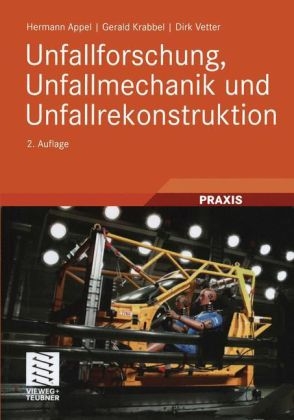 Hermann Appel | Gerald Krabbel | Dirk Vetter

Unfallforschung, Unfallmechanik und Unfallrekonstruktion

2. Auflage

PRAXIS

VIEWEG+ TEUBNER